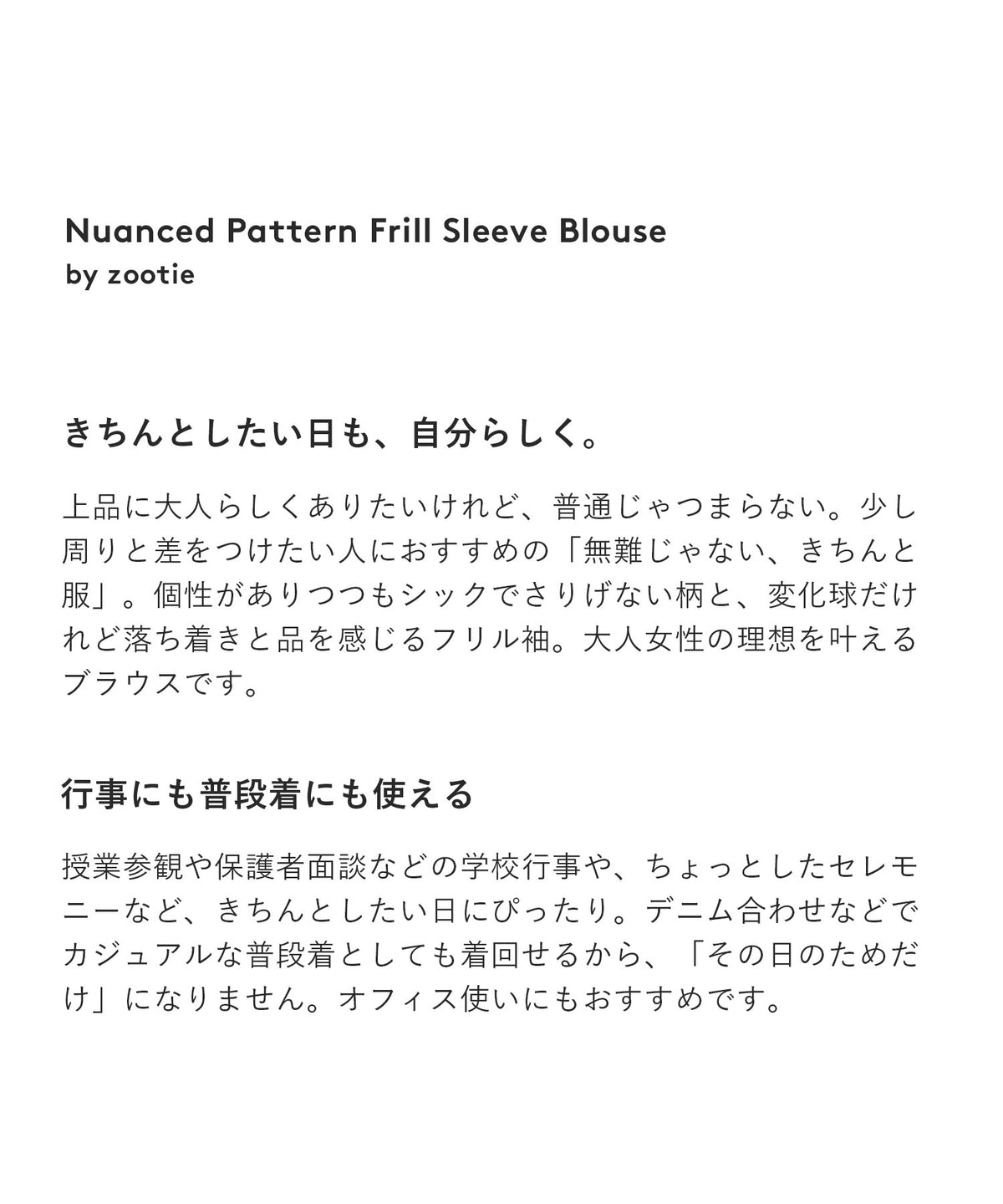 Nuanced Pattern Frill Sleeve Blouse
by zootie

きちんとしたい日も、自分らしく。

上品に大人らしくありたいけれど、普通じゃつまらない。少し周りと差をつけたい人におすすめの「無難じゃない、きちんと服」。個性がありつつもシックでさりげない柄と、変化球だけれど落ち着きと品を感じるフリル袖。大人女性の理想を叶えるブラウスです。

行事にも普段着にも使える

授業参観や保護者面談などの学校行事や、ちょっとしたセレモニーなど、きちんとしたい日にぴったり。デニム合わせなどでカジュアルな普段着としても着回せるから、「その日のためだけ」になりません。オフィス使いにもおすすめです。